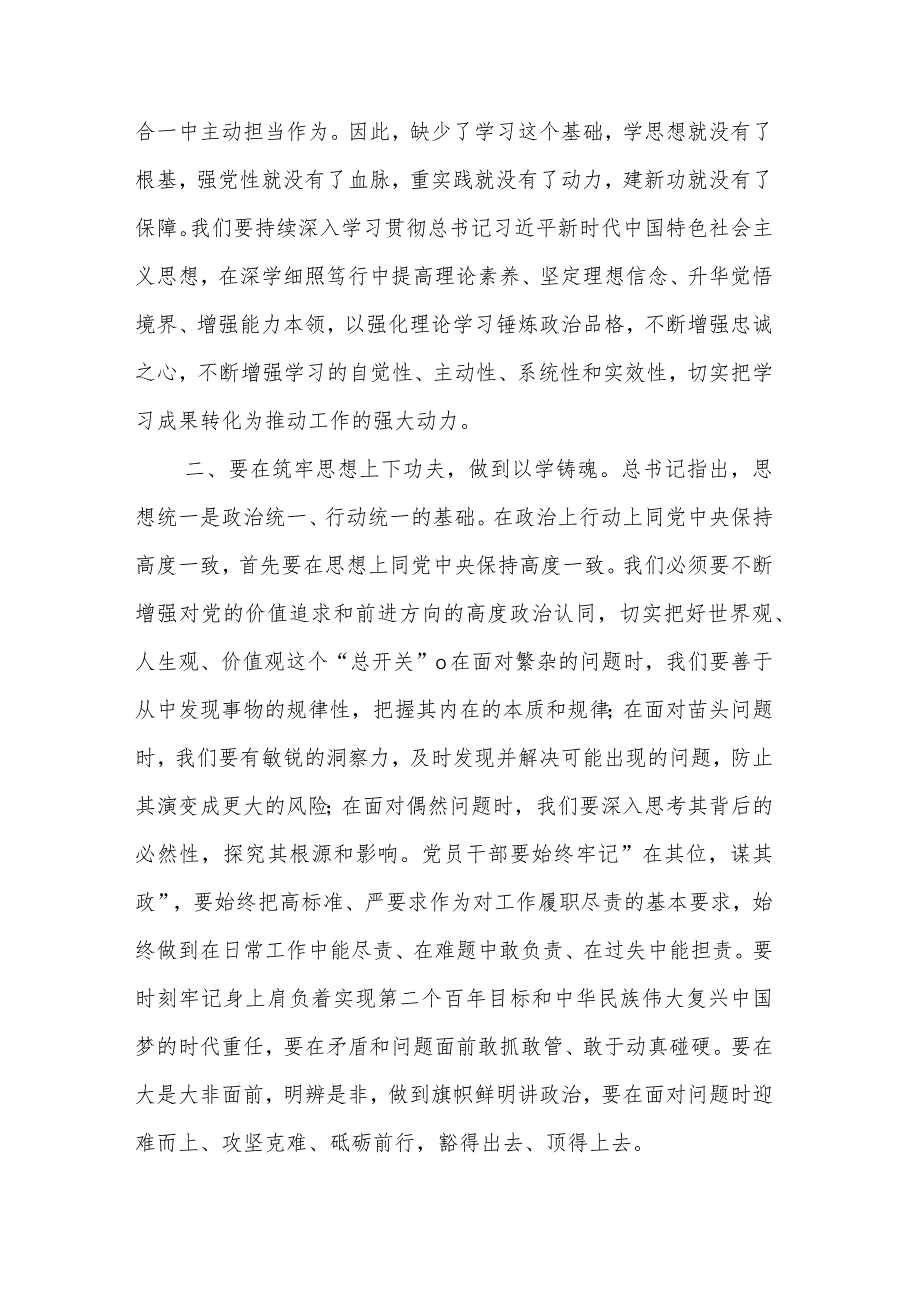 合一中主动担当作为。因此，缺少了学习这个基础，学思想就没有了根基，强党性就没有了血脉，重实践就没有了动力，建新功就没有了保障。我们要持续深入学习贯彻总书记习近平新时代中国特色社会主义思想，在深学细照笃行中提高理论素养、坚定理想信念、升华党悟境界、增强能力本领，以强化理论学习锤炼政治品格，不断增强忠诚之心，不断增强学习的自觉性、主动性、系统性和实效性，切实把学习成果转化为推动工作的强大动力。

二、要在筑牢思想上下功夫，做到以学铸魂。总书记指出，思想统一是政治统一、行动统一的基础。在政治上行动上同党中央保持高度一致，首先要在思想上同党中央保持高度一致。我们必须要不断增强对党的价值追求和前进方向的高度政治认同，切实把好世界观、人生观、价值观这个“总开关”o在面对繁杂的问题时，我们要善于从中发现事物的规律性，把握其内在的本质和规律;在面对苗头问题时，我们要有敏锐的洞察力，及时发现并解决可能出现的问题，防止其演变成更大的风险;在面对偶然问题时，我们要深入思考其背后的必然性，探究其根源和影响。党员干部要始终牢记”在其位，谋其政”，要始终把高标准、严要求作为对工作履职尽责的基本要求，始终做到在日常工作中能尽责、在难题中敢负责、在过失中能担责。要时刻牢记身上肩负着实现第二个百年目标和中华民族伟大复兴中国梦的时代重任，要在矛盾和问题面前敢抓敢管、敢于动真碰硬。要在大是大非面前，明辨是非，做到旗帜鲜明讲政治，要在面对问题时迎难而上、攻坚克难、砥砺前行，豁得出去、顶得上去。